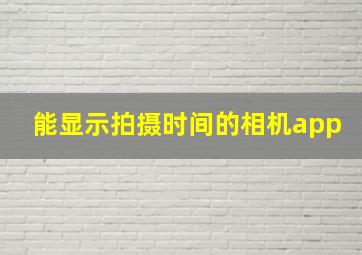 能显示拍摄时间的相机app